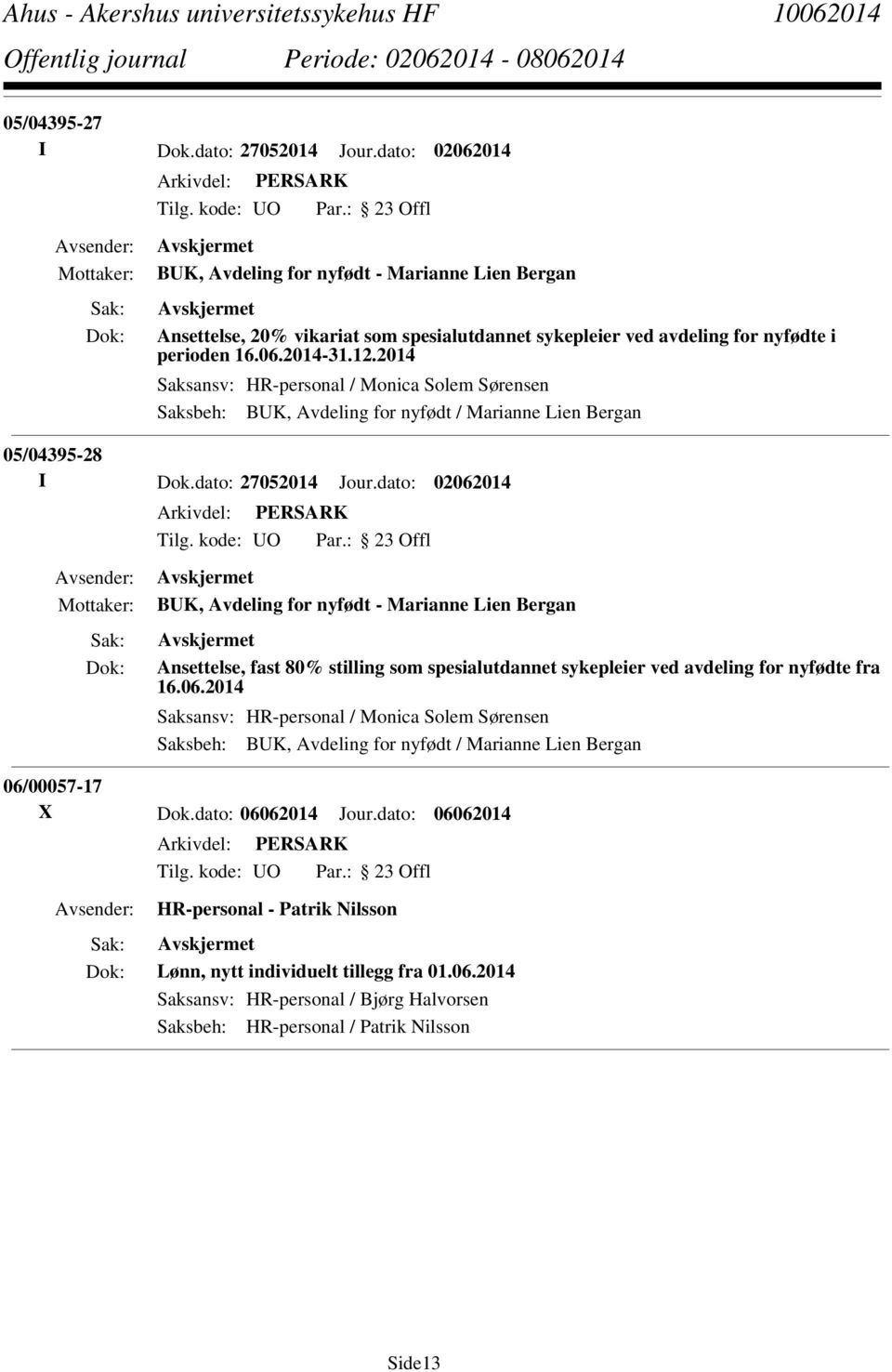 Ahus - Akershus universitetssykehus HF 10062014
Offentlig journal Periode: 02062014 - 08062014

05/04395-27
I Dok.dato: 27052014 Jour.dato: 02062014
Arkivdel: PERSARK
Tilg. kode: UO Par.: 23 Offl
Avsender: Avskjermet
Mottaker: BUK, Avdeling for nyfødt - Marianne Lien Bergan
Sak: Avskjermet
Dok: Ansettelse, 20% vikariat som spesialutdannet sykepleier ved avdeling for nyfødte i perioden 16.06.2014-31.12.2014
Saksansv: HR-personal / Monica Solem Sørensen
Saksbeh: BUK, Avdeling for nyfødt / Marianne Lien Bergan

05/04395-28
I Dok.dato: 27052014 Jour.dato: 02062014
Arkivdel: PERSARK
Tilg. kode: UO Par.: 23 Offl
Avsender: Avskjermet
Mottaker: BUK, Avdeling for nyfødt - Marianne Lien Bergan
Sak: Avskjermet
Dok: Ansettelse, fast 80% stilling som spesialutdannet sykepleier ved avdeling for nyfødte fra 16.06.2014
Saksansv: HR-personal / Monica Solem Sørensen
Saksbeh: BUK, Avdeling for nyfødt / Marianne Lien Bergan

06/00057-17
X Dok.dato: 06062014 Jour.dato: 06062014
Arkivdel: PERSARK
Tilg. kode: UO Par.: 23 Offl
Avsender: HR-personal - Patrik Nilsson
Sak: Avskjermet
Dok: Lønn, nytt individuelt tillegg fra 01.06.2014
Saksansv: HR-personal / Bjørg Halvorsen
Saksbeh: HR-personal / Patrik Nilsson

Side13